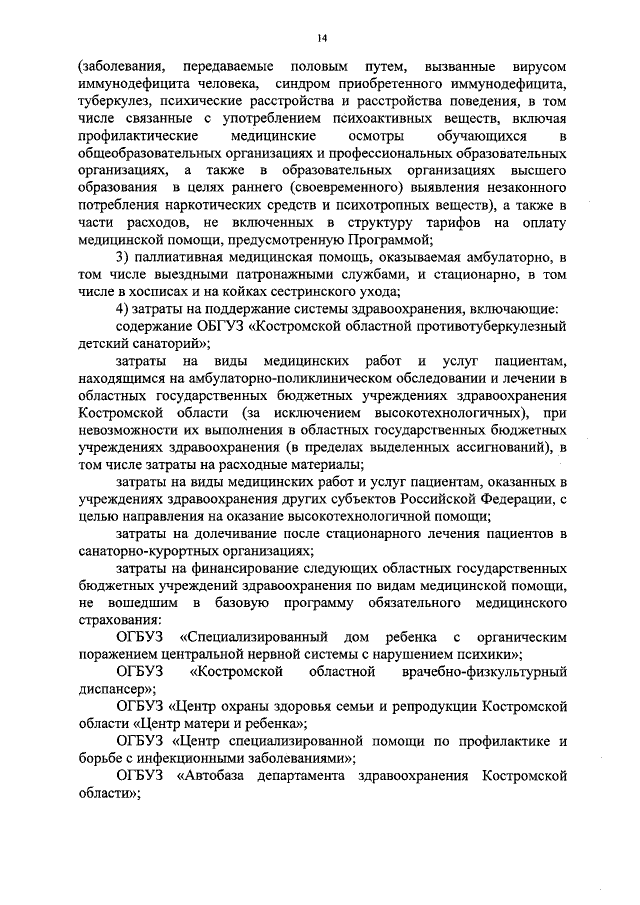 14

(заболевания, передаваемые половым путем, вызванные вирусом иммунодефицита человека, синдром приобретенного иммунодефицита, туберкулез, психические расстройства и расстройства поведения, в том числе связанные с употреблением психоактивных веществ, включая профилактические медицинские осмотры обучающихся в общеобразовательных организациях и профессиональных образовательных организациях, а также в образовательных организациях высшего образования в целях раннего (своевременного) выявления незаконного потребления наркотических средств и психотропных веществ), а также в части расходов, не включенных в структуру тарифов на оплату медицинской помощи, предусмотренную Программой;

3) паллиативная медицинская помощь, оказываемая амбулаторно, в том числе выездными патронажными службами, и стационарно, в том числе в хосписах и на койках сестринского ухода;

4) затраты на поддержание системы здравоохранения, включающие:

содержание ОБГУЗ «Костромской областной противотуберкулезный детский санаторий»;

затраты на виды медицинских работ и услуг пациентам, находящимся на амбулаторно-поликлиническом обследовании и лечении в областных государственных бюджетных учреждениях здравоохранения Костромской области (за исключением высокотехнологичных), при невозможности их выполнения в областных государственных бюджетных учреждениях здравоохранения (в пределах выделенных ассигнований), в том числе затраты на расходные материалы;

затраты на виды медицинских работ и услуг пациентам, оказанных в учреждениях здравоохранения других субъектов Российской Федерации, с целью направления на оказание высокотехнологичной помощи;

затраты на долечивание после стационарного лечения пациентов в санаторно-курортных организациях;

затраты на финансирование следующих областных государственных бюджетных учреждений здравоохранения по видам медицинской помощи, не вошедшим в базовую программу обязательного медицинского страхования:

ОГБУЗ «Специализированный дом ребенка с органическим поражением центральной нервной системы с нарушением психики»;

ОГБУЗ «Костромской областной врачебно-физкультурный диспансер»;

ОГБУЗ «Центр охраны здоровья семьи и репродукции Костромской области «Центр матери и ребенка»;

ОГБУЗ «Центр специализированной помощи по профилактике и борьбе с инфекционными заболеваниями»;

ОГБУЗ «Автобаза департамента здравоохранения Костромской области»;